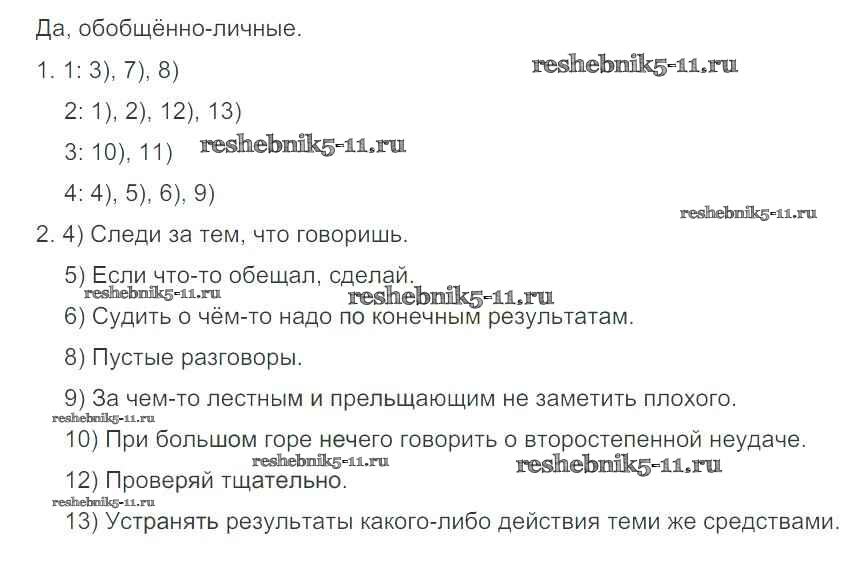 Да, обобщённо-личные.

1. 1: 3), 7), 8)

2: 1), 2), 12), 13)

3: 10), 11)

4: 4), 5), 6), 9)

2. 4) Следи за тем, что говоришь.

5) Если что-то обещал, сделай.

6) Судить о чём-то надо по конечным результатам.

8) Пустые разговоры.

9) За чем-то лестным и прельщающим не заметить плохого.

10) При большом горе нечего говорить о второстепенной неудаче.

12) Проверяй тщательно.

13) Устранять результаты какого-либо действия теми же средствами.

reshebnik5-11.ru